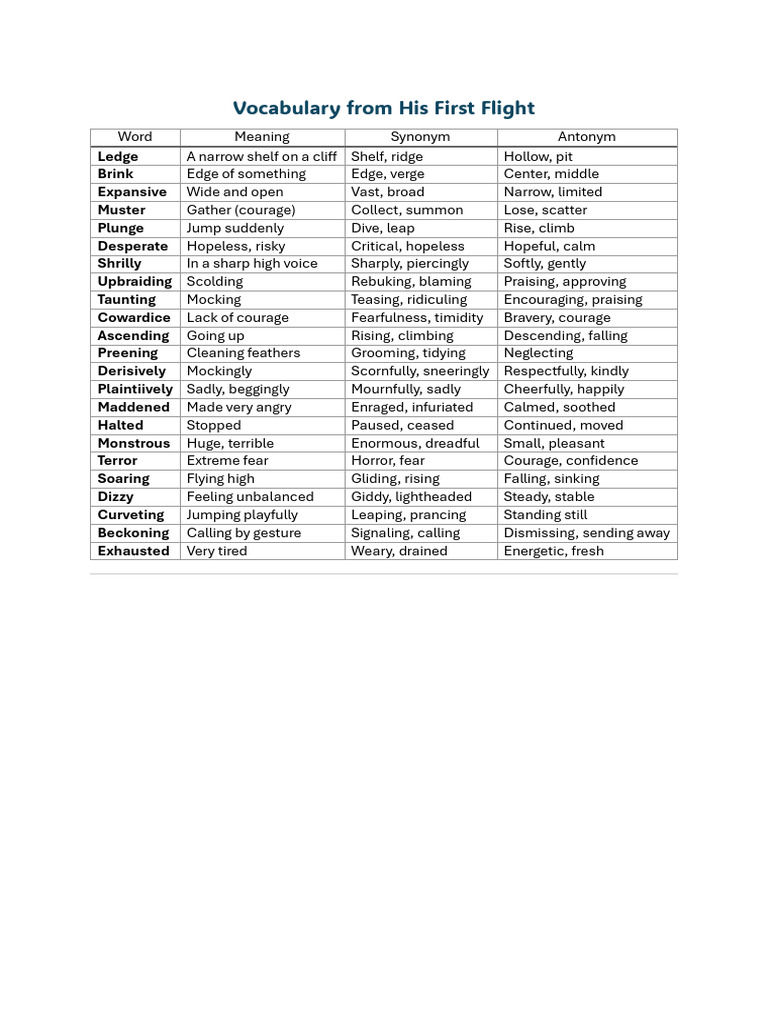 Vocabulary from His First Flight

| Word | Meaning | Synonym | Antonym |
|---|---|---|---|
| Ledge | A narrow shelf on a cliff | Shelf, ridge | Hollow, pit |
| Brink | Edge of something | Edge, verge | Center, middle |
| Expansive | Wide and open | Vast, broad | Narrow, limited |
| Muster | Gather (courage) | Collect, summon | Lose, scatter |
| Plunge | Jump suddenly | Dive, leap | Rise, climb |
| Desperate | Hopeless, risky | Critical, hopeless | Hopeful, calm |
| Shrilly | In a sharp high voice | Sharply, piercingly | Softly, gently |
| Upbraiding | Scolding | Rebuking, blaming | Praising, approving |
| Taunting | Mocking | Teasing, ridiculing | Encouraging, praising |
| Cowardice | Lack of courage | Fearfulness, timidity | Bravery, courage |
| Ascending | Going up | Rising, climbing | Descending, falling |
| Preening | Cleaning feathers | Grooming, tidying | Neglecting |
| Derisively | Mockingly | Scornfully, sneeringly | Respectfully, kindly |
| Plaintiively | Sadly, beggingly | Mournfully, sadly | Cheerfully, happily |
| Maddened | Made very angry | Enraged, infuriated | Calmed, soothed |
| Halted | Stopped | Paused, ceased | Continued, moved |
| Monstrous | Huge, terrible | Enormous, dreadful | Small, pleasant |
| Terror | Extreme fear | Horror, fear | Courage, confidence |
| Soaring | Flying high | Gliding, rising | Falling, sinking |
| Dizzy | Feeling unbalanced | Giddy, lightheaded | Steady, stable |
| Curveting | Jumping playfully | Leaping, prancing | Standing still |
| Beckoning | Calling by gesture | Signaling, calling | Dismissing, sending away |
| Exhausted | Very tired | Weary, drained | Energetic, fresh |